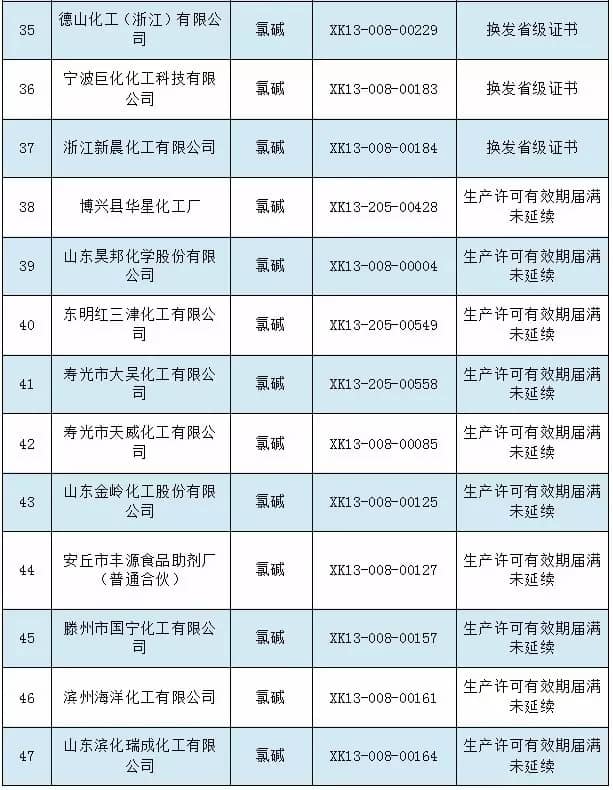 | 35 | 德山化工（浙江）有限公司 | 氯碱 | XK13-008-00229 | 换发省级证书 |
|---|---|---|---|---|
| 36 | 宁波巨化化工科技有限公司 | 氯碱 | XK13-008-00183 | 换发省级证书 |
| 37 | 浙江新晨化工有限公司 | 氯碱 | XK13-008-00184 | 换发省级证书 |
| 38 | 博兴县华星化工厂 | 氯碱 | XK13-205-00428 | 生产许可有效期届满未延续 |
| 39 | 山东昊邦化学股份有限公司 | 氯碱 | XK13-008-00004 | 生产许可有效期届满未延续 |
| 40 | 东明红三津化工有限公司 | 氯碱 | XK13-205-00549 | 生产许可有效期届满未延续 |
| 41 | 寿光市大昊化工有限公司 | 氯碱 | XK13-205-00558 | 生产许可有效期届满未延续 |
| 42 | 寿光市天威化工有限公司 | 氯碱 | XK13-008-00085 | 生产许可有效期届满未延续 |
| 43 | 山东金岭化工股份有限公司 | 氯碱 | XK13-008-00125 | 生产许可有效期届满未延续 |
| 44 | 安丘市丰源食品助剂厂（普通合伙） | 氯碱 | XK13-008-00127 | 生产许可有效期届满未延续 |
| 45 | 滕州市国宁化工有限公司 | 氯碱 | XK13-008-00157 | 生产许可有效期届满未延续 |
| 46 | 滨州海洋化工有限公司 | 氯碱 | XK13-008-00161 | 生产许可有效期届满未延续 |
| 47 | 山东滨化瑞成化工有限公司 | 氯碱 | XK13-008-00164 | 生产许可有效期届满未延续 |